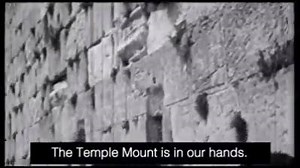 The Temple Mount is in our hands.